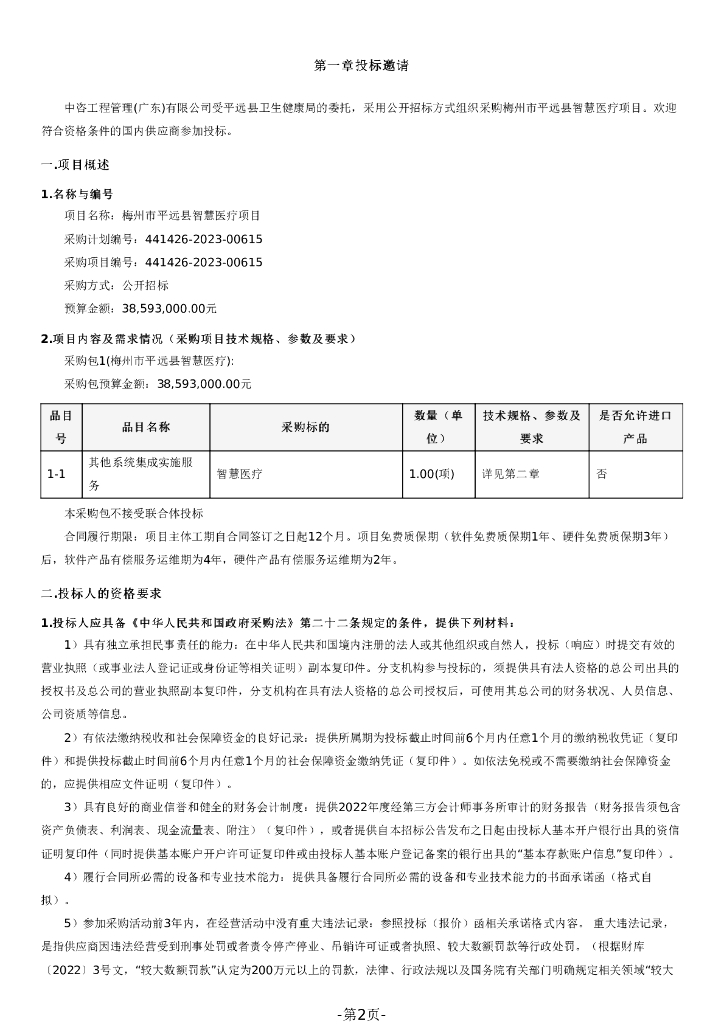 第一章投标邀请

中咨工程管理(广东)有限公司受平远县卫生健康局的委托，采用公开招标方式组织采购梅州市平远县智慧医疗项目。欢迎符合资格条件的国内供应商参加投标。

一.项目概述

1.名称与编号

项目名称：梅州市平远县智慧医疗项目

采购计划编号：441426-2023-00615

采购项目编号：441426-2023-00615

采购方式：公开招标

预算金额：38,593,000.00元

2.项目内容及需求情况（采购项目技术规格、参数及要求）

采购包1(梅州市平远县智慧医疗):

采购包预算金额：38,593,000.00元

| 品目号 | 品目名称 | 采购标的 | 数量（单位） | 技术规格、参数及要求 | 是否允许进口产品 |
|---|---|---|---|---|---|
| 1-1 | 其他系统集成实施服务 | 智慧医疗 | 1.00(项) | 详见第二章 | 否 |

本采购包不接受联合体投标

合同履行期限：项目主体工期自合同签订之日起12个月。项目免费质保期（软件免费质保期1年、硬件免费质保期3年）后，软件产品有偿服务运维期为4年，硬件产品有偿服务运维期为2年。

二.投标人的资格要求

1.投标人应具备《中华人民共和国政府采购法》第二十二条规定的条件，提供下列材料：

1）具有独立承担民事责任的能力：在中华人民共和国境内注册的法人或其他组织或自然人，投标（响应）时提交有效的营业执照（或事业法人登记证或身份证等相关证明）副本复印件。分支机构参与投标的，须提供具有法人资格的总公司出具的授权书及总公司的营业执照副本复印件，分支机构在具有法人资格的总公司授权后，可使用其总公司的财务状况、人员信息、公司资质等信息。

2）有依法缴纳税收和社会保障资金的良好记录：提供所属期为投标截止时间前6个月内任意1个月的缴纳税收凭证（复印件）和提供投标截止时间前6个月内任意1个月的社会保障资金缴纳凭证（复印件）。如依法免税或不需要缴纳社会保障资金的，应提供相应文件证明（复印件）。

3）具有良好的商业信誉和健全的财务会计制度：提供2022年度经第三方会计师事务所审计的财务报告（财务报告须包含资产负债表、利润表、现金流量表、附注）（复印件），或者提供自本招标公告发布之日起由投标人基本开户银行出具的资信证明复印件（同时提供基本账户开户许可证复印件或由投标人基本账户登记备案的银行出具的“基本存款账户信息”复印件）。

4）履行合同所必需的设备和专业技术能力：提供具备履行合同所必需的设备和专业技术能力的书面承诺函（格式自拟）。

5）参加采购活动前3年内，在经营活动中没有重大违法记录：参照投标（报价）函相关承诺格式内容。重大违法记录，是指供应商因违法经营受到刑事处罚或者责令停产停业、吊销许可证或者执照、较大数额罚款等行政处罚。（根据财库〔2022〕3号文，“较大数额罚款”认定为200万元以上的罚款，法律、行政法规以及国务院有关部门明确规定相关领域“较大

-第2页-